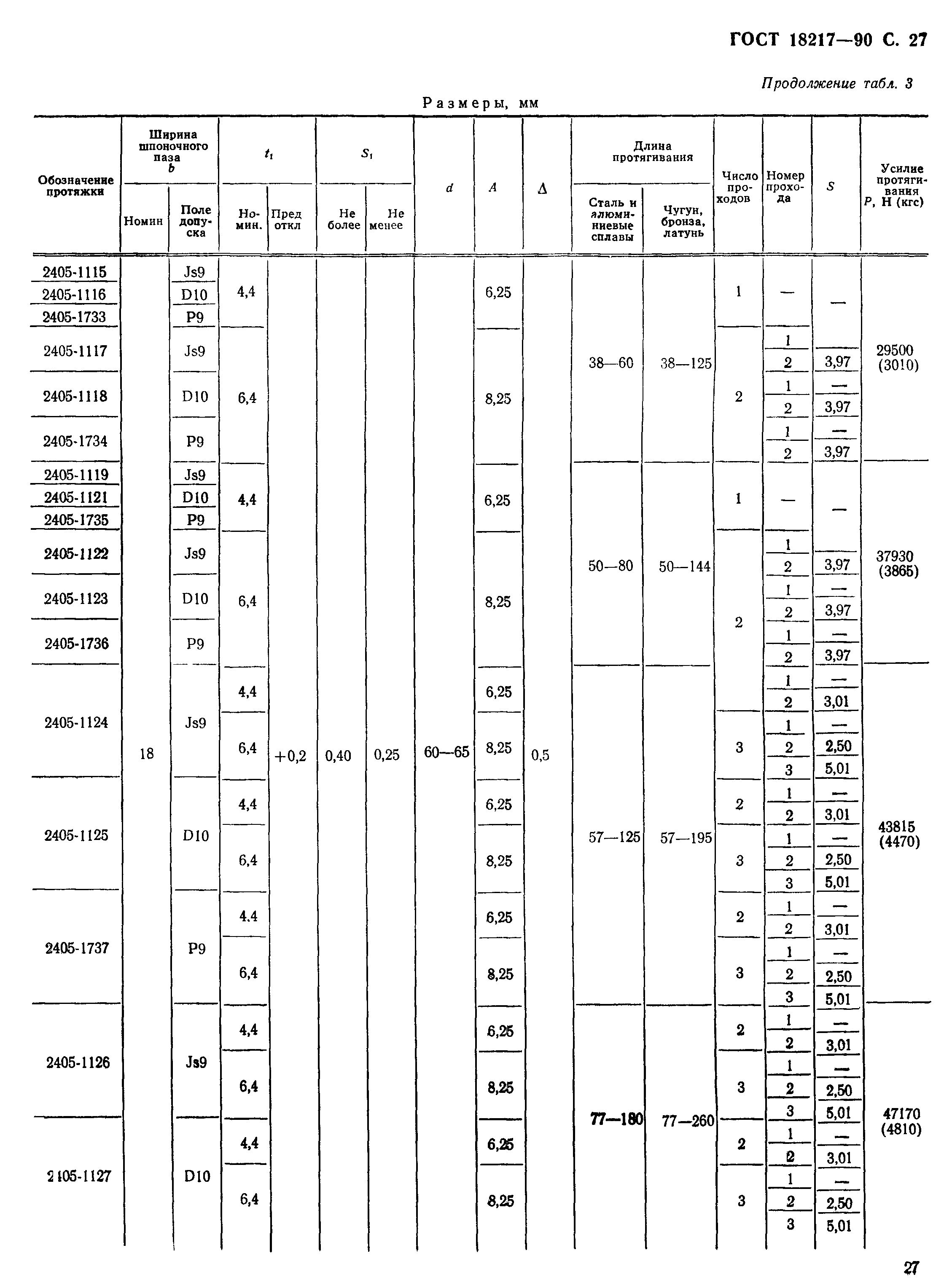 ГОСТ 18217—90 С. 27

Продолжение табл. 3

Размеры, мм

| Обозначение протяжки | Ширина шпоночного паза $b$ Номин | Ширина шпоночного паза $b$ Поле допуска | $t_1$ Номин. | $t_1$ Пред откл | $S_1$ Не более | $S_1$ Не менее | $d$ | $A$ | $\Delta$ | Длина протягивания Сталь и алюминиевые сплавы | Длина протягивания Чугун, бронза, латунь | Число проходов | Номер прохода | $S$ | Усилие протягивания $P$, Н (кгс) |
|---|---|---|---|---|---|---|---|---|---|---|---|---|---|---|---|
| 2405-1115 | 18 | Js9 | 4,4 | +0,2 | 0,40 | 0,25 | 60—65 | 6,25 | 0,5 | 38—60 | 38—125 | 1 | — | — | 29500 (3010) |
| 2405-1116 | | D10 | | | | | | | | | | | | | |
| 2405-1733 | | P9 | | | | | | | | | | | | | |
| 2405-1117 | | Js9 | 6,4 | | | | | 8,25 | | | | 2 | 1 | — | |
| | | | | | | | | | | | | | 2 | 3,97 | |
| 2405-1118 | | D10 | | | | | | | | | | | 1 | — | |
| | | | | | | | | | | | | | 2 | 3,97 | |
| 2405-1734 | | P9 | | | | | | | | | | | 1 | — | |
| | | | | | | | | | | | | | 2 | 3,97 | |
| 2405-1119 | | Js9 | 4,4 | | | | | 6,25 | | 50—80 | 50—144 | 1 | — | — | 37930 (3865) |
| 2405-1121 | | D10 | | | | | | | | | | | | | |
| 2405-1735 | | P9 | | | | | | | | | | | | | |
| 2405-1122 | | Js9 | 6,4 | | | | | 8,25 | | | | 2 | 1 | — | |
| | | | | | | | | | | | | | 2 | 3,97 | |
| 2405-1123 | | D10 | | | | | | | | | | | 1 | — | |
| | | | | | | | | | | | | | 2 | 3,97 | |
| 2405-1736 | | P9 | | | | | | | | | | | 1 | — | |
| | | | | | | | | | | | | | 2 | 3,97 | |
| 2405-1124 | | Js9 | 4,4 | | | | | 6,25 | | 57—125 | 57—195 | | 1 | — | 43815 (4470) |
| | | | | | | | | | | | | | 2 | 3,01 | |
| | | | 6,4 | | | | | 8,25 | | | | 3 | 1 | — | |
| | | | | | | | | | | | | | 2 | 2,50 | |
| | | | | | | | | | | | | | 3 | 5,01 | |
| 2405-1125 | | D10 | 4,4 | | | | | 6,25 | | | | 2 | 1 | — | |
| | | | | | | | | | | | | | 2 | 3,01 | |
| | | | 6,4 | | | | | 8,25 | | | | 3 | 1 | — | |
| | | | | | | | | | | | | | 2 | 2,50 | |
| | | | | | | | | | | | | | 3 | 5,01 | |
| 2405-1737 | | P9 | 4.4 | | | | | 6,25 | | | | 2 | 1 | — | |
| | | | | | | | | | | | | | 2 | 3,01 | |
| | | | 6,4 | | | | | 8,25 | | | | 3 | 1 | — | |
| | | | | | | | | | | | | | 2 | 2,50 | |
| | | | | | | | | | | | | | 3 | 5,01 | |
| 2405-1126 | | Js9 | 4,4 | | | | | 6,25 | | 77—180 | 77—260 | 2 | 1 | — | 47170 (4810) |
| | | | | | | | | | | | | | 2 | 3,01 | |
| | | | 6,4 | | | | | 8,25 | | | | 3 | 1 | — | |
| | | | | | | | | | | | | | 2 | 2,50 | |
| | | | | | | | | | | | | | 3 | 5,01 | |
| 2405-1127 | | D10 | 4,4 | | | | | 6,25 | | | | 2 | 1 | — | |
| | | | | | | | | | | | | | 2 | 3,01 | |
| | | | 6,4 | | | | | 8,25 | | | | 3 | 1 | — | |
| | | | | | | | | | | | | | 2 | 2,50 | |
| | | | | | | | | | | | | | 3 | 5,01 | |

27